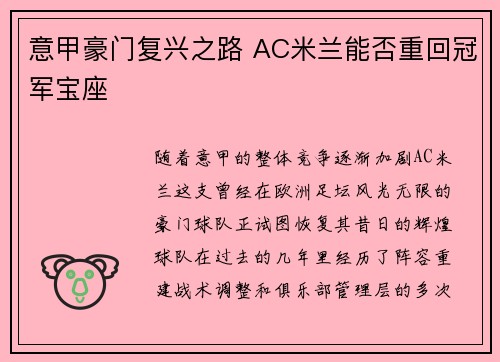 意甲豪门复兴之路 AC米兰能否重回冠军宝座

随着意甲的整体竞争逐渐加剧AC米兰这支曾经在欧洲足坛风光无限的豪门球队正试图恢复其昔日的辉煌球队在过去的几年里经历了阵容重建战术调整和俱乐部管理层的多次